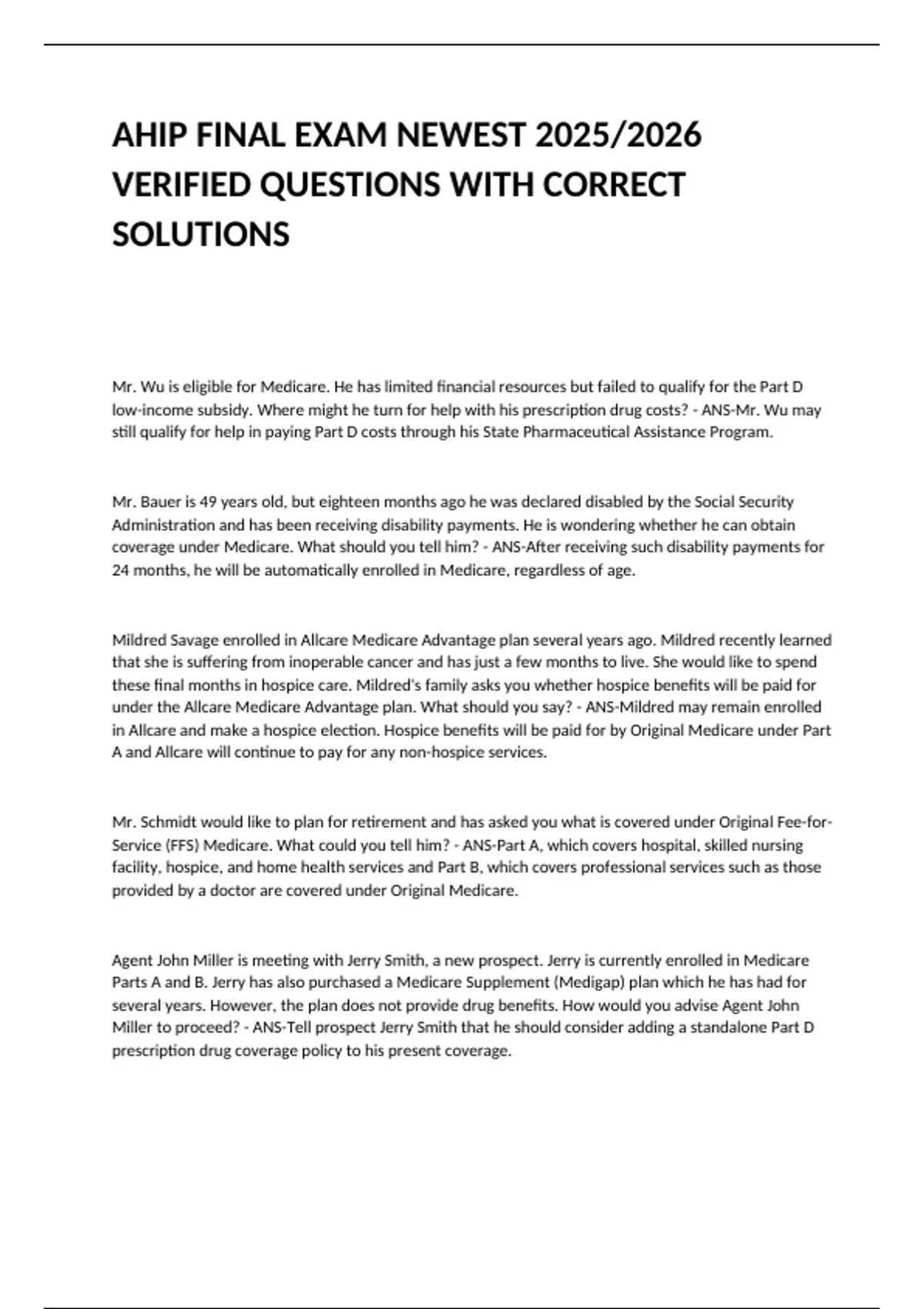 AHIP FINAL EXAM NEWEST 2025/2026 VERIFIED QUESTIONS WITH CORRECT SOLUTIONS

Mr. Wu is eligible for Medicare. He has limited financial resources but failed to qualify for the Part D low-income subsidy. Where might he turn for help with his prescription drug costs? - ANS-Mr. Wu may still qualify for help in paying Part D costs through his State Pharmaceutical Assistance Program.

Mr. Bauer is 49 years old, but eighteen months ago he was declared disabled by the Social Security Administration and has been receiving disability payments. He is wondering whether he can obtain coverage under Medicare. What should you tell him? - ANS-After receiving such disability payments for 24 months, he will be automatically enrolled in Medicare, regardless of age.

Mildred Savage enrolled in Allcare Medicare Advantage plan several years ago. Mildred recently learned that she is suffering from inoperable cancer and has just a few months to live. She would like to spend these final months in hospice care. Mildred's family asks you whether hospice benefits will be paid for under the Allcare Medicare Advantage plan. What should you say? - ANS-Mildred may remain enrolled in Allcare and make a hospice election. Hospice benefits will be paid for by Original Medicare under Part A and Allcare will continue to pay for any non-hospice services.

Mr. Schmidt would like to plan for retirement and has asked you what is covered under Original Fee-for-Service (FFS) Medicare. What could you tell him? - ANS-Part A, which covers hospital, skilled nursing facility, hospice, and home health services and Part B, which covers professional services such as those provided by a doctor are covered under Original Medicare.

Agent John Miller is meeting with Jerry Smith, a new prospect. Jerry is currently enrolled in Medicare Parts A and B. Jerry has also purchased a Medicare Supplement (Medigap) plan which he has had for several years. However, the plan does not provide drug benefits. How would you advise Agent John Miller to proceed? - ANS-Tell prospect Jerry Smith that he should consider adding a standalone Part D prescription drug coverage policy to his present coverage.